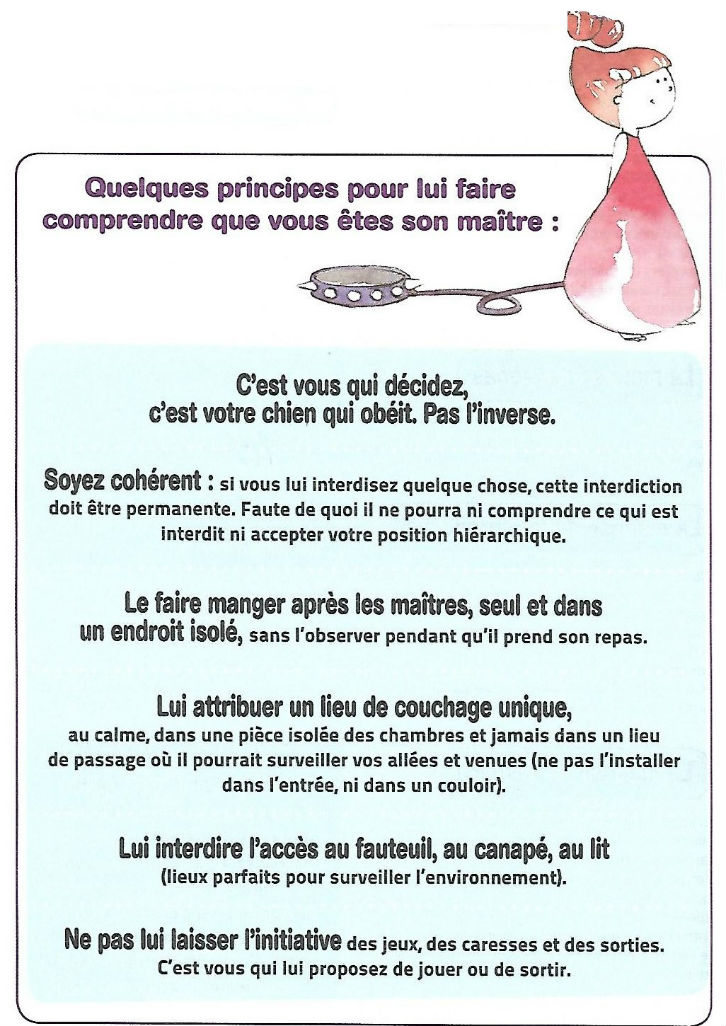 Quelques principes pour lui faire comprendre que vous êtes son maître :

C'est vous qui décidez, c'est votre chien qui obéit. Pas l'inverse.

Soyez cohérent : si vous lui interdisez quelque chose, cette interdiction doit être permanente. Faute de quoi il ne pourra ni comprendre ce qui est interdit ni accepter votre position hiérarchique.

Le faire manger après les maîtres, seul et dans un endroit isolé, sans l'observer pendant qu'il prend son repas.

Lui attribuer un lieu de couchage unique, au calme, dans une pièce isolée des chambres et jamais dans un lieu de passage où il pourrait surveiller vos allées et venues (ne pas l'installer dans l'entrée, ni dans un couloir).

Lui interdire l'accès au fauteuil, au canapé, au lit (lieux parfaits pour surveiller l'environnement).

Ne pas lui laisser l'initiative des jeux, des caresses et des sorties. C'est vous qui lui proposez de jouer ou de sortir.